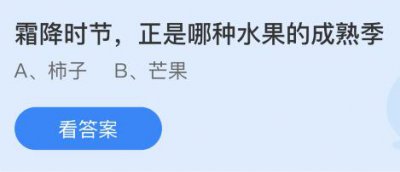 霜降时节，正是哪种水果的成熟季

A、柿子　B、芒果

看答案